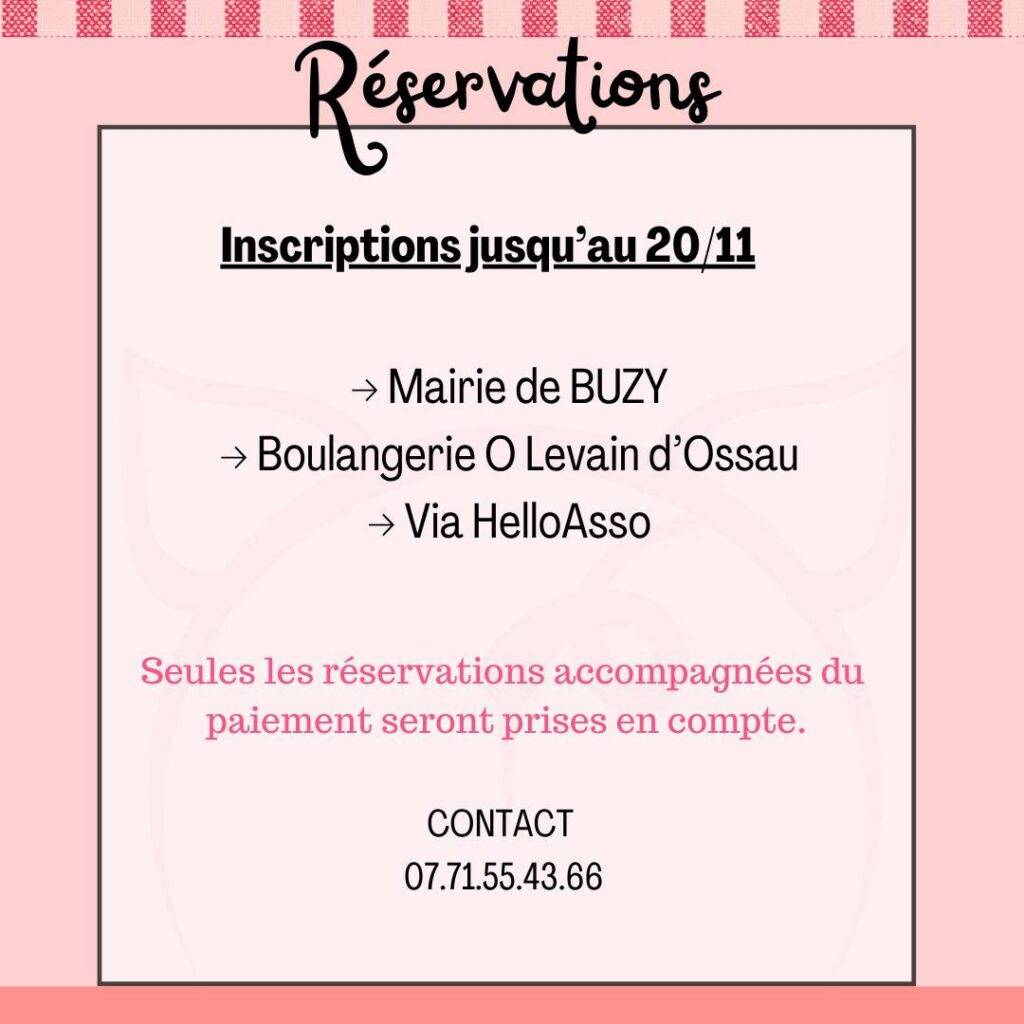 Réservations

Inscriptions jusqu'au 20/11

→ Mairie de BUZY
→ Boulangerie O Levain d'Ossau
→ Via HelloAsso

Seules les réservations accompagnées du paiement seront prises en compte.

CONTACT
07.71.55.43.66